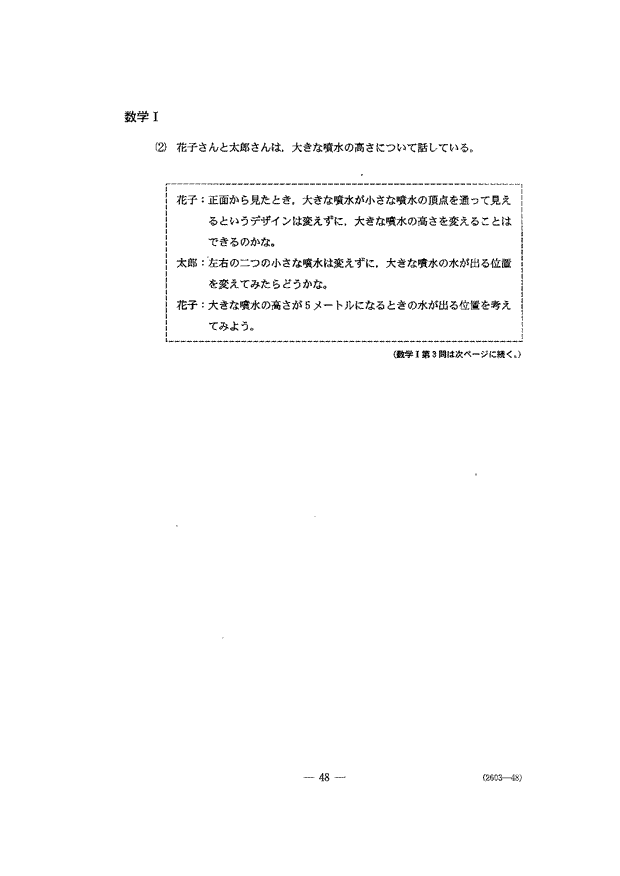 数学Ⅰ

(2) 花子さんと太郎さんは，大きな噴水の高さについて話している。

花子：正面から見たとき，大きな噴水が小さな噴水の頂点を通って見えるというデザインは変えずに，大きな噴水の高さを変えることはできるのかな。

太郎：左右の二つの小さな噴水は変えずに，大きな噴水の水が出る位置を変えてみたらどうかな。

花子：大きな噴水の高さが5メートルになるときの水が出る位置を考えてみよう。

(数学Ⅰ第3問は次ページに続く。)

— 48 —

(2603—48)